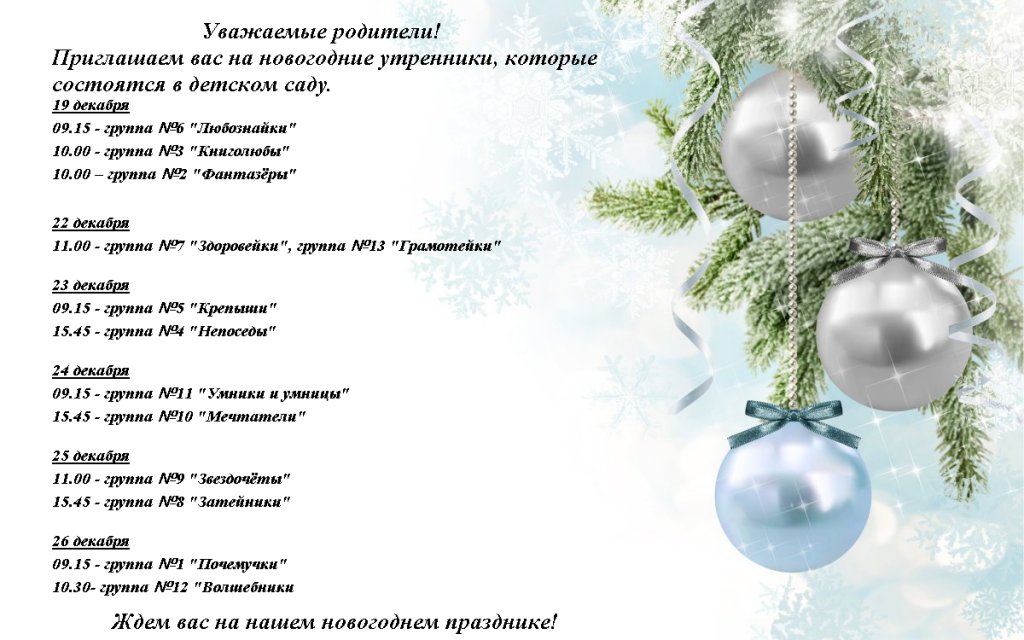 Уважаемые родители!
Приглашаем вас на новогодние утренники, которые состоятся в детском саду.

19 декабря
09.15 - группа №6 "Любознайки"
10.00 - группа №3 "Книголюбы"
10.00 – группа №2 "Фантазёры"

22 декабря
11.00 - группа №7 "Здоровейки", группа №13 "Грамотейки"

23 декабря
09.15 - группа №5 "Крепыши"
15.45 - группа №4 "Непоседы"

24 декабря
09.15 - группа №11 "Умники и умницы"
15.45 - группа №10 "Мечтатели"

25 декабря
11.00 - группа №9 "Звездочёты"
15.45 - группа №8 "Затейники"

26 декабря
09.15 - группа №1 "Почемучки"
10.30- группа №12 "Волшебники

Ждем вас на нашем новогоднем празднике!